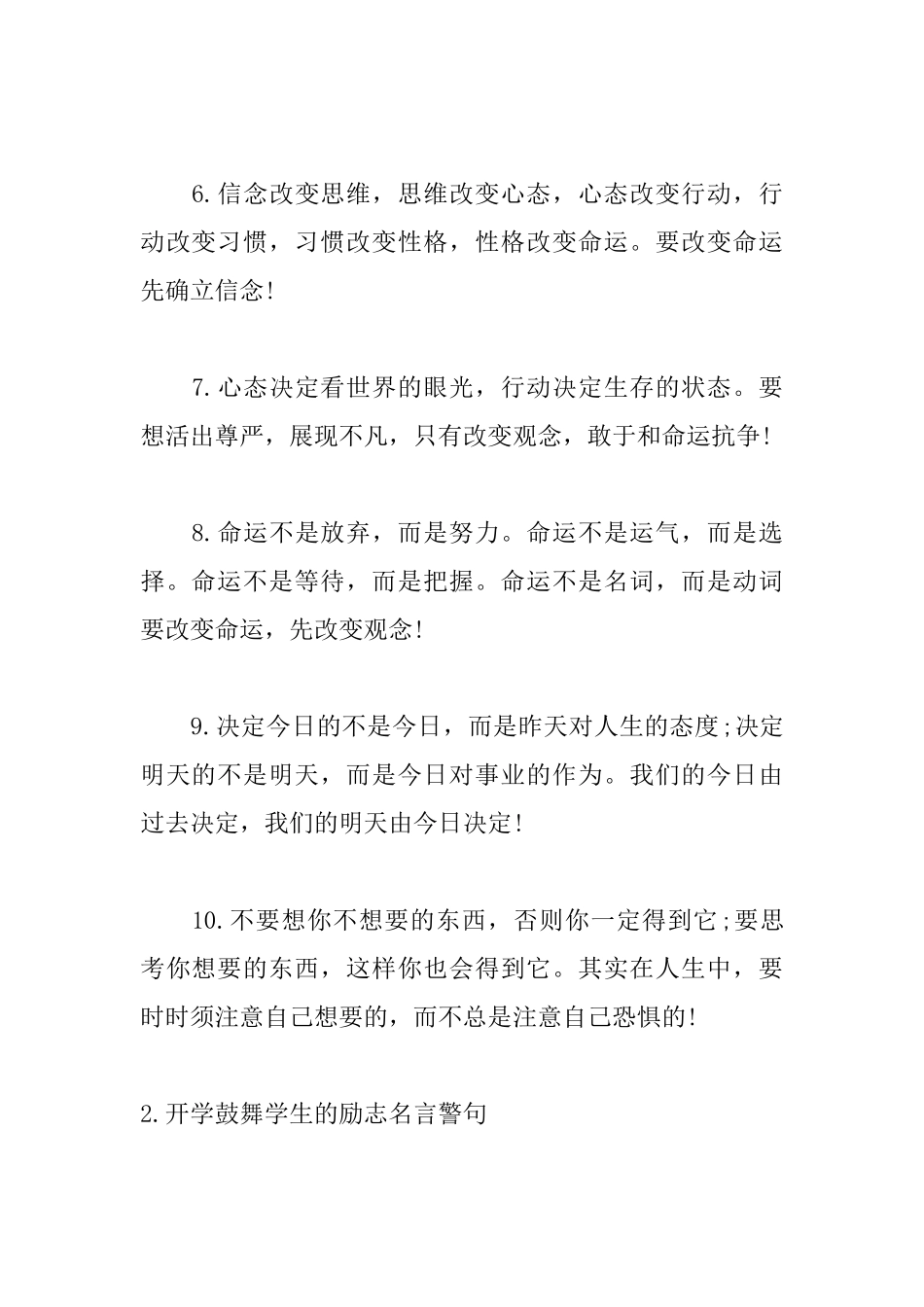 6.信念改变思维，思维改变心态，心态改变行动，行动改变习惯，习惯改变性格，性格改变命运。要改变命运先确立信念!

7.心态决定看世界的眼光，行动决定生存的状态。要想活出尊严，展现不凡，只有改变观念，敢于和命运抗争!

8.命运不是放弃，而是努力。命运不是运气，而是选择。命运不是等待，而是把握。命运不是名词，而是动词要改变命运，先改变观念!

9.决定今日的不是今日，而是昨天对人生的态度;决定明天的不是明天，而是今日对事业的作为。我们的今日由过去决定，我们的明天由今日决定!

10.不要想你不想要的东西，否则你一定得到它;要思考你想要的东西，这样你也会得到它。其实在人生中，要时时须注意自己想要的，而不总是注意自己恐惧的!

2.开学鼓舞学生的励志名言警句